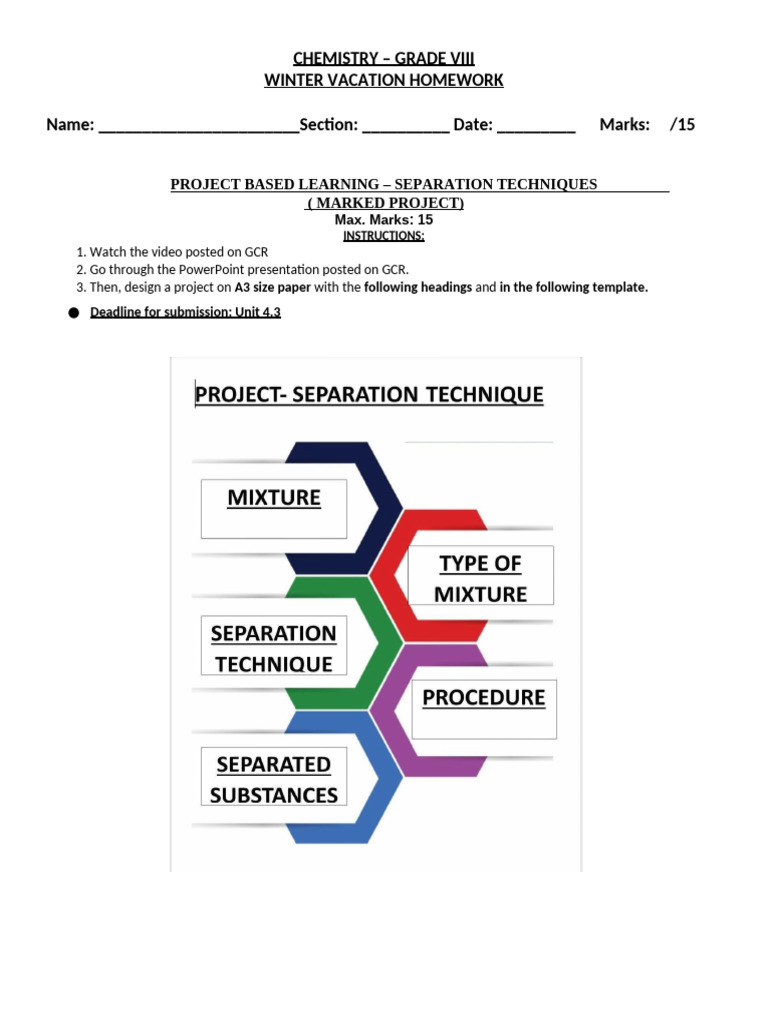 CHEMISTRY – GRADE VIII
WINTER VACATION HOMEWORK

Name: ________________________Section: __________ Date: _________ Marks: /15

PROJECT BASED LEARNING – SEPARATION TECHNIQUES
( MARKED PROJECT)
Max. Marks: 15
INSTRUCTIONS:

1. Watch the video posted on GCR
2. Go through the PowerPoint presentation posted on GCR.
3. Then, design a project on A3 size paper with the following headings and in the following template.

● Deadline for submission: Unit 4.3

PROJECT- SEPARATION TECHNIQUE

MIXTURE

TYPE OF MIXTURE

SEPARATION TECHNIQUE

PROCEDURE

SEPARATED SUBSTANCES